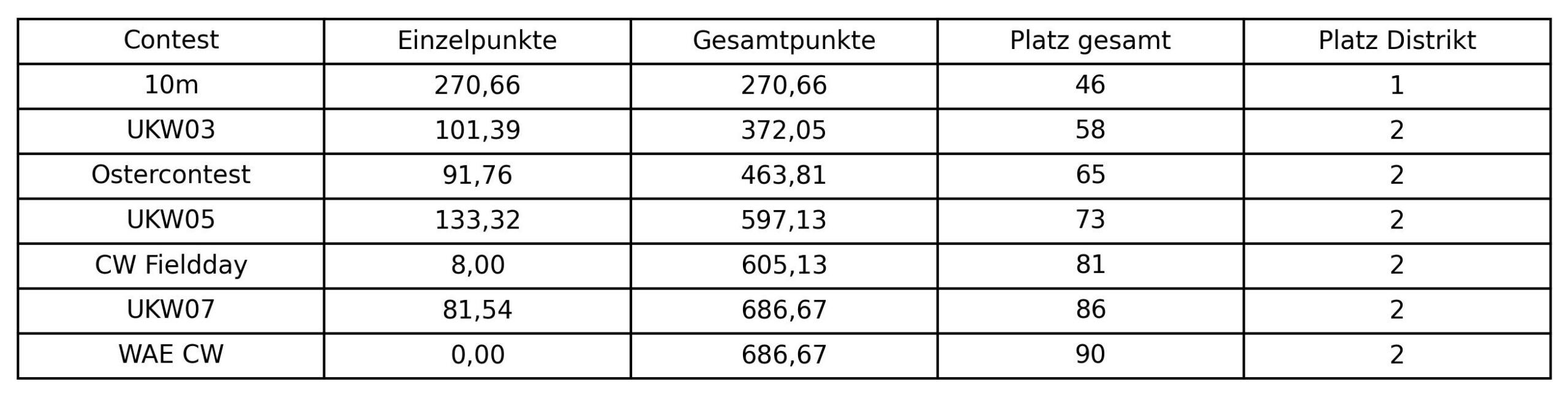 | Contest | Einzelpunkte | Gesamtpunkte | Platz gesamt | Platz Distrikt |
|---|---|---|---|---|
| 10m | 270,66 | 270,66 | 46 | 1 |
| UKW03 | 101,39 | 372,05 | 58 | 2 |
| Ostercontest | 91,76 | 463,81 | 65 | 2 |
| UKW05 | 133,32 | 597,13 | 73 | 2 |
| CW Fieldday | 8,00 | 605,13 | 81 | 2 |
| UKW07 | 81,54 | 686,67 | 86 | 2 |
| WAE CW | 0,00 | 686,67 | 90 | 2 |